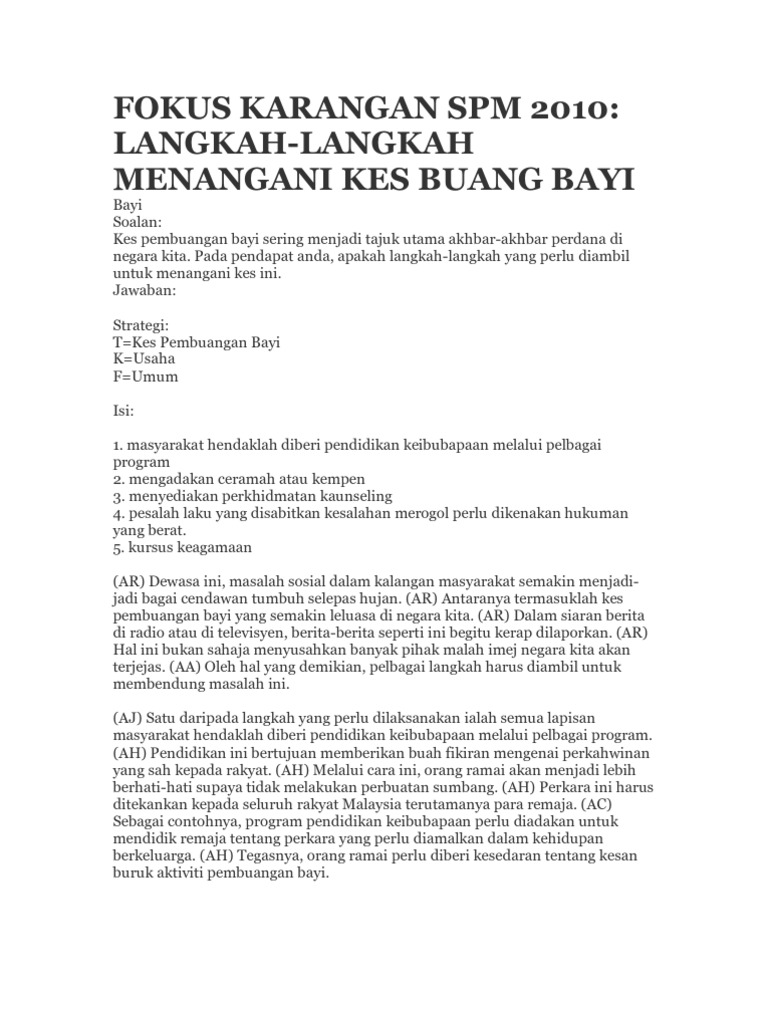 FOKUS KARANGAN SPM 2010: LANGKAH-LANGKAH MENANGANI KES BUANG BAYI

Bayi
Soalan:
Kes pembuangan bayi sering menjadi tajuk utama akhbar-akhbar perdana di negara kita. Pada pendapat anda, apakah langkah-langkah yang perlu diambil untuk menangani kes ini.
Jawaban:

Strategi:
T=Kes Pembuangan Bayi
K=Usaha
F=Umum

Isi:

1. masyarakat hendaklah diberi pendidikan keibubapaan melalui pelbagai program
2. mengadakan ceramah atau kempen
3. menyediakan perkhidmatan kaunseling
4. pesalah laku yang disabitkan kesalahan merogol perlu dikenakan hukuman yang berat.
5. kursus keagamaan

(AR) Dewasa ini, masalah sosial dalam kalangan masyarakat semakin menjadi-jadi bagai cendawan tumbuh selepas hujan. (AR) Antaranya termasuklah kes pembuangan bayi yang semakin leluasa di negara kita. (AR) Dalam siaran berita di radio atau di televisyen, berita-berita seperti ini begitu kerap dilaporkan. (AR) Hal ini bukan sahaja menyusahkan banyak pihak malah imej negara kita akan terjejas. (AA) Oleh hal yang demikian, pelbagai langkah harus diambil untuk membendung masalah ini.

(AJ) Satu daripada langkah yang perlu dilaksanakan ialah semua lapisan masyarakat hendaklah diberi pendidikan keibubapaan melalui pelbagai program. (AH) Pendidikan ini bertujuan memberikan buah fikiran mengenai perkahwinan yang sah kepada rakyat. (AH) Melalui cara ini, orang ramai akan menjadi lebih berhati-hati supaya tidak melakukan perbuatan sumbang. (AH) Perkara ini harus ditekankan kepada seluruh rakyat Malaysia terutamanya para remaja. (AC) Sebagai contohnya, program pendidikan keibubapaan perlu diadakan untuk mendidik remaja tentang perkara yang perlu diamalkan dalam kehidupan berkeluarga. (AH) Tegasnya, orang ramai perlu diberi kesedaran tentang kesan buruk aktiviti pembuangan bayi.